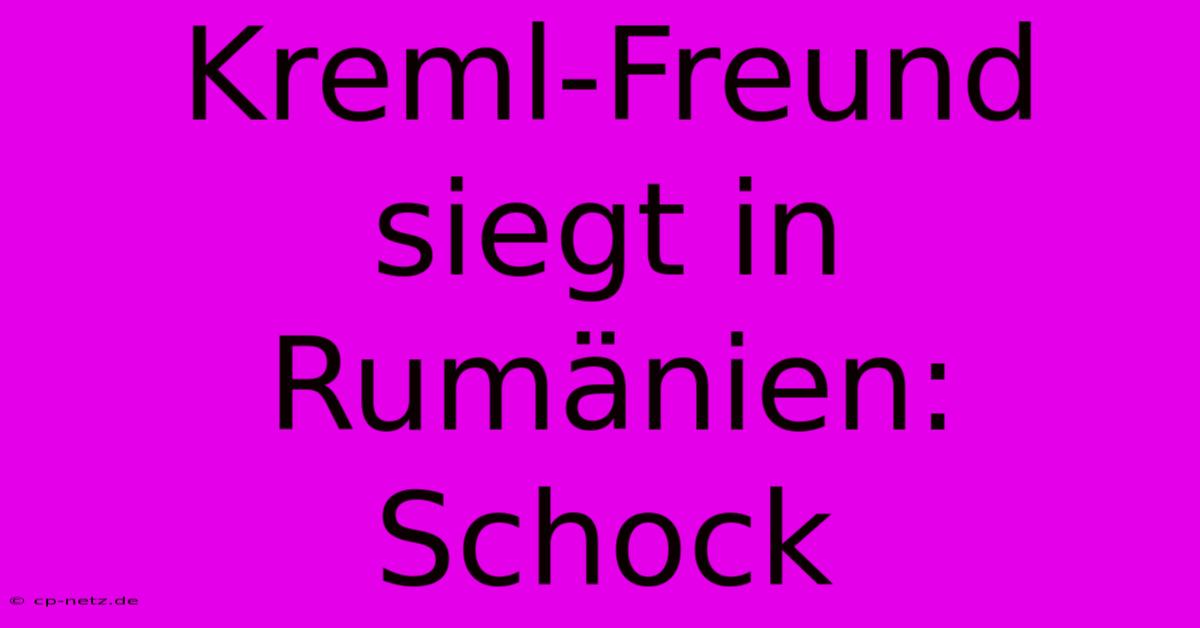 Kreml-Freund siegt in Rumänien: Schock

© cp-netz.de